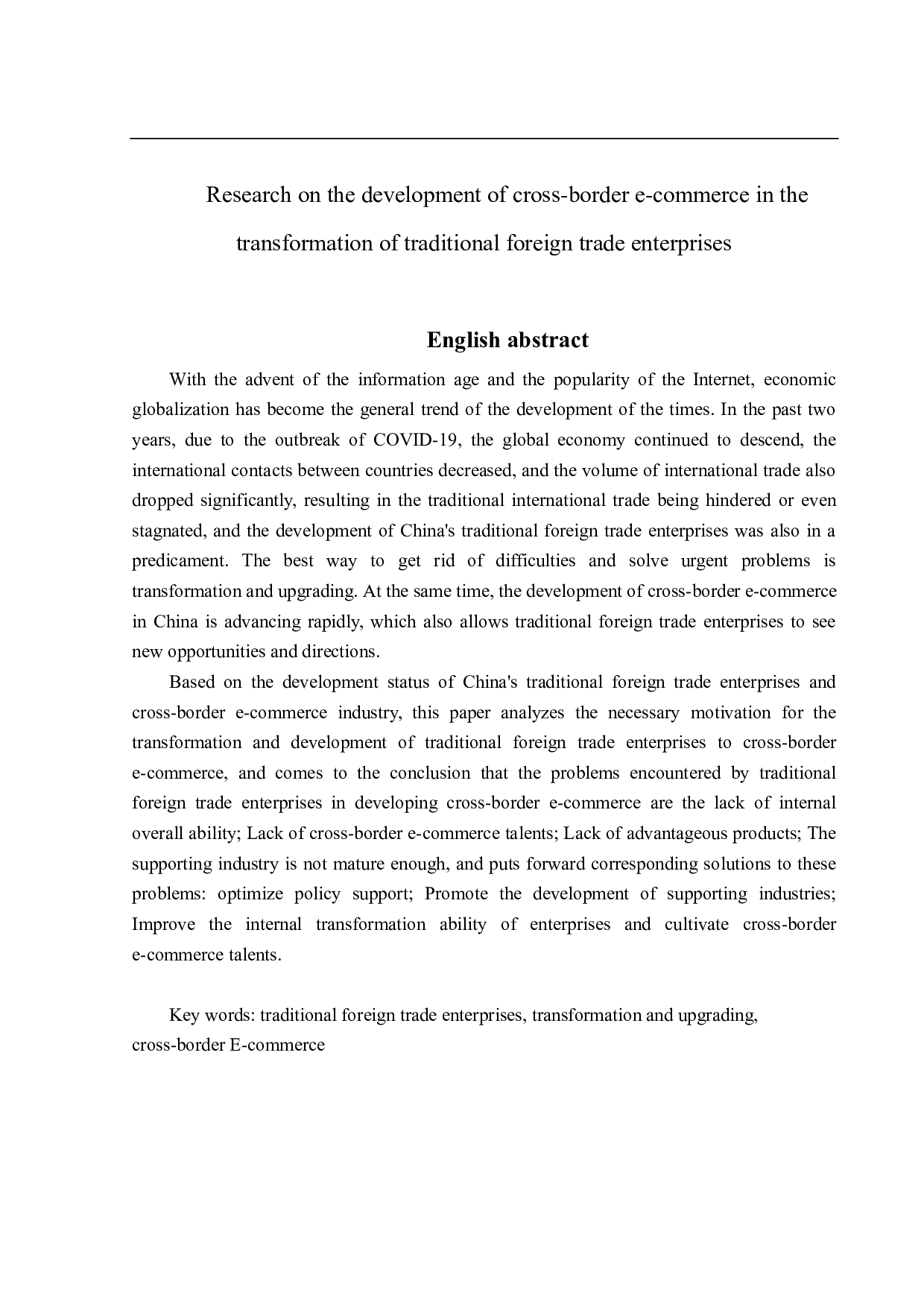 Research on the development of cross-border e-commerce in the transformation of traditional foreign trade enterprises

English abstract

With the advent of the information age and the popularity of the Internet, economic globalization has become the general trend of the development of the times. In the past two years, due to the outbreak of COVID-19, the global economy continued to descend, the international contacts between countries decreased, and the volume of international trade also dropped significantly, resulting in the traditional international trade being hindered or even stagnated, and the development of China's traditional foreign trade enterprises was also in a predicament. The best way to get rid of difficulties and solve urgent problems is transformation and upgrading. At the same time, the development of cross-border e-commerce in China is advancing rapidly, which also allows traditional foreign trade enterprises to see new opportunities and directions.

Based on the development status of China's traditional foreign trade enterprises and cross-border e-commerce industry, this paper analyzes the necessary motivation for the transformation and development of traditional foreign trade enterprises to cross-border e-commerce, and comes to the conclusion that the problems encountered by traditional foreign trade enterprises in developing cross-border e-commerce are the lack of internal overall ability; Lack of cross-border e-commerce talents; Lack of advantageous products; The supporting industry is not mature enough, and puts forward corresponding solutions to these problems: optimize policy support; Promote the development of supporting industries; Improve the internal transformation ability of enterprises and cultivate cross-border e-commerce talents.

Key words: traditional foreign trade enterprises, transformation and upgrading, cross-border E-commerce